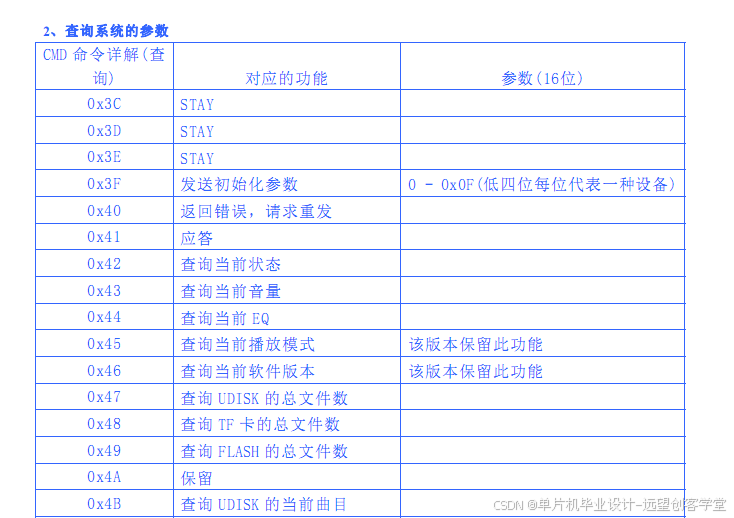 2、查询系统的参数

| CMD命令详解(查询) | 对应的功能 | 参数(16位) |
|---|---|---|
| 0x3C | STAY | |
| 0x3D | STAY | |
| 0x3E | STAY | |
| 0x3F | 发送初始化参数 | 0 - 0x0F(低四位每位代表一种设备) |
| 0x40 | 返回错误，请求重发 | |
| 0x41 | 应答 | |
| 0x42 | 查询当前状态 | |
| 0x43 | 查询当前音量 | |
| 0x44 | 查询当前EQ | |
| 0x45 | 查询当前播放模式 | 该版本保留此功能 |
| 0x46 | 查询当前软件版本 | 该版本保留此功能 |
| 0x47 | 查询UDISK的总文件数 | |
| 0x48 | 查询TF卡的总文件数 | |
| 0x49 | 查询FLASH的总文件数 | |
| 0x4A | 保留 | |
| 0x4B | 查询UDISK的当前曲目 | |

CSDN @单片机毕业设计-远望创客学堂